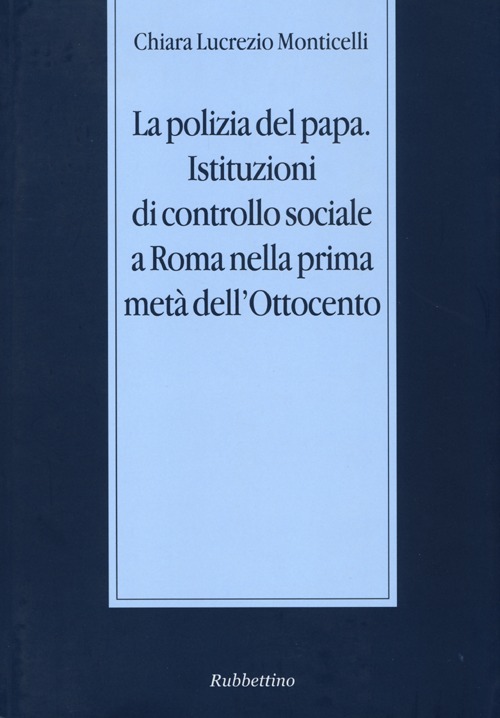 Chiara Lucrezio Monticelli

La polizia del papa. Istituzioni di controllo sociale a Roma nella prima metà dell'Ottocento

Rubbettino